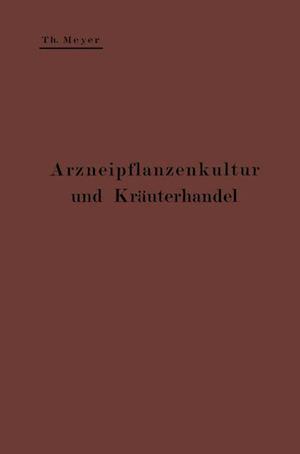 Th. Meyer

Arzneipflanzenkultur und Kräuterhandel